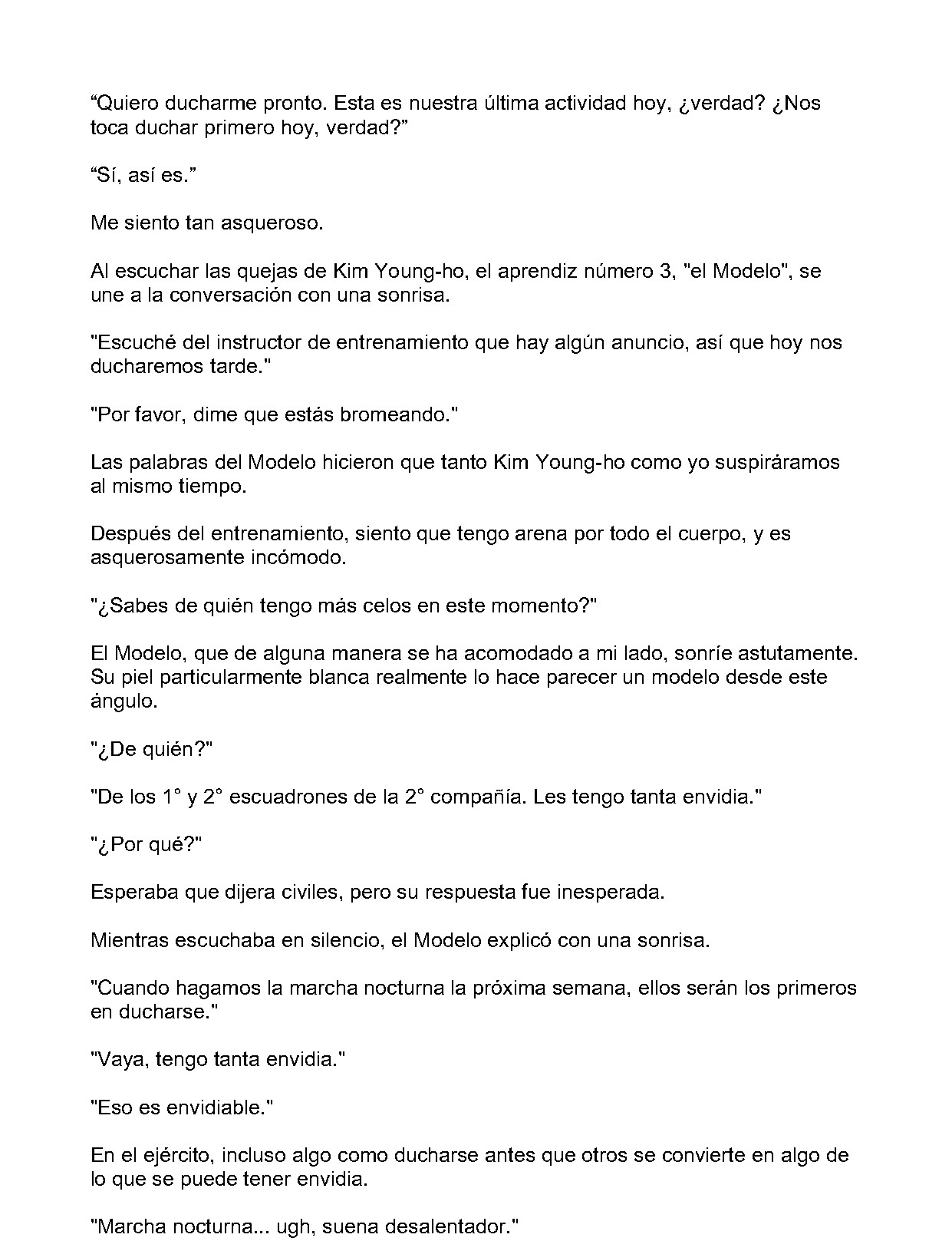 "Quiero ducharme pronto. Esta es nuestra última actividad hoy, ¿verdad? ¿Nos toca duchar primero hoy, verdad?"

"Sí, así es."

Me siento tan asqueroso.

Al escuchar las quejas de Kim Young-ho, el aprendiz número 3, "el Modelo", se une a la conversación con una sonrisa.

"Escuché del instructor de entrenamiento que hay algún anuncio, así que hoy nos ducharemos tarde."

"Por favor, dime que estás bromeando."

Las palabras del Modelo hicieron que tanto Kim Young-ho como yo suspiráramos al mismo tiempo.

Después del entrenamiento, siento que tengo arena por todo el cuerpo, y es asquerosamente incómodo.

"¿Sabes de quién tengo más celos en este momento?"

El Modelo, que de alguna manera se ha acomodado a mi lado, sonríe astutamente. Su piel particularmente blanca realmente lo hace parecer un modelo desde este ángulo.

"¿De quién?"

"De los 1° y 2° escuadrones de la 2° compañía. Les tengo tanta envidia."

"¿Por qué?"

Esperaba que dijera civiles, pero su respuesta fue inesperada.

Mientras escuchaba en silencio, el Modelo explicó con una sonrisa.

"Cuando hagamos la marcha nocturna la próxima semana, ellos serán los primeros en ducharse."

"Vaya, tengo tanta envidia."

"Eso es envidiable."

En el ejército, incluso algo como ducharse antes que otros se convierte en algo de lo que se puede tener envidia.

"Marcha nocturna... ugh, suena desalentador."